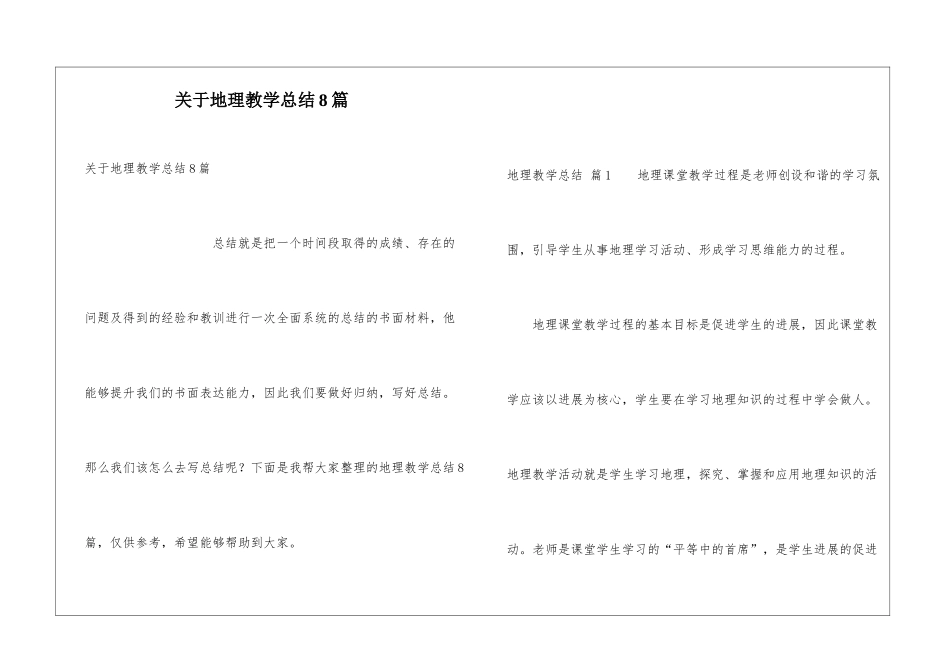 关于地理教学总结8篇

关于地理教学总结8篇

总结就是把一个时间段取得的成绩、存在的问题及得到的经验和教训进行一次全面系统的总结的书面材料，他能够提升我们的书面表达能力，因此我们要做好归纳，写好总结。那么我们该怎么去写总结呢？下面是我帮大家整理的地理教学总结8篇，仅供参考，希望能够帮助到大家。

地理教学总结 篇1　　地理课堂教学过程是老师创设和谐的学习氛围，引导学生从事地理学习活动、形成学习思维能力的过程。

地理课堂教学过程的基本目标是促进学生的进展，因此课堂教学应该以进展为核心，学生要在学习地理知识的过程中学会做人。地理教学活动就是学生学习地理，探究、掌握和应用地理知识的活动。老师是课堂学生学习的“平等中的首席”，是学生进展的促进